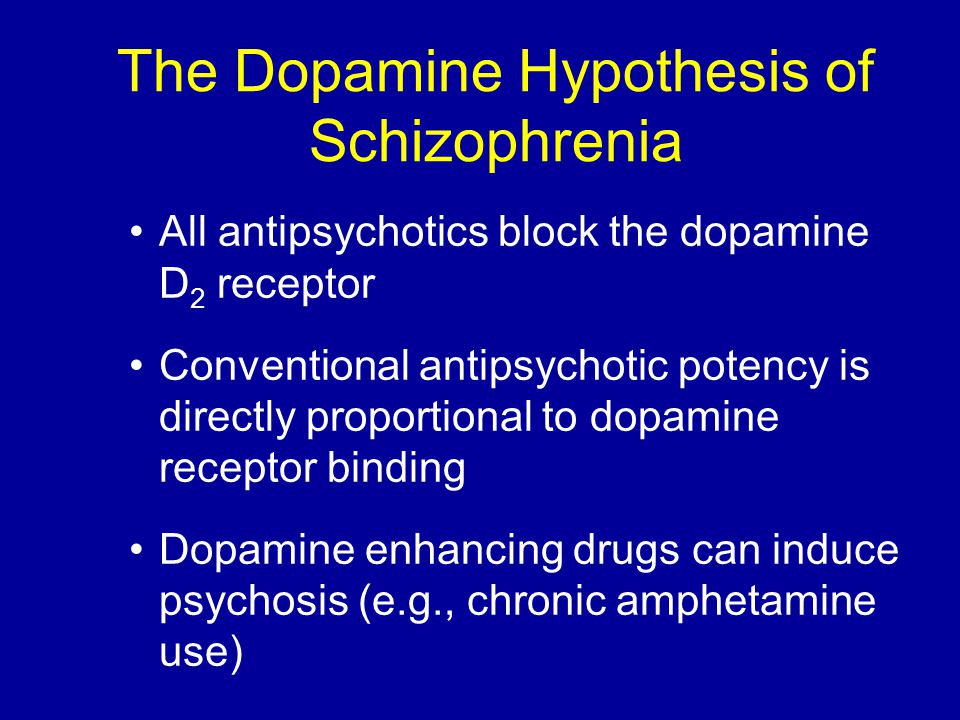 The Dopamine Hypothesis of Schizophrenia

• All antipsychotics block the dopamine $D_2$ receptor

• Conventional antipsychotic potency is directly proportional to dopamine receptor binding

• Dopamine enhancing drugs can induce psychosis (e.g., chronic amphetamine use)